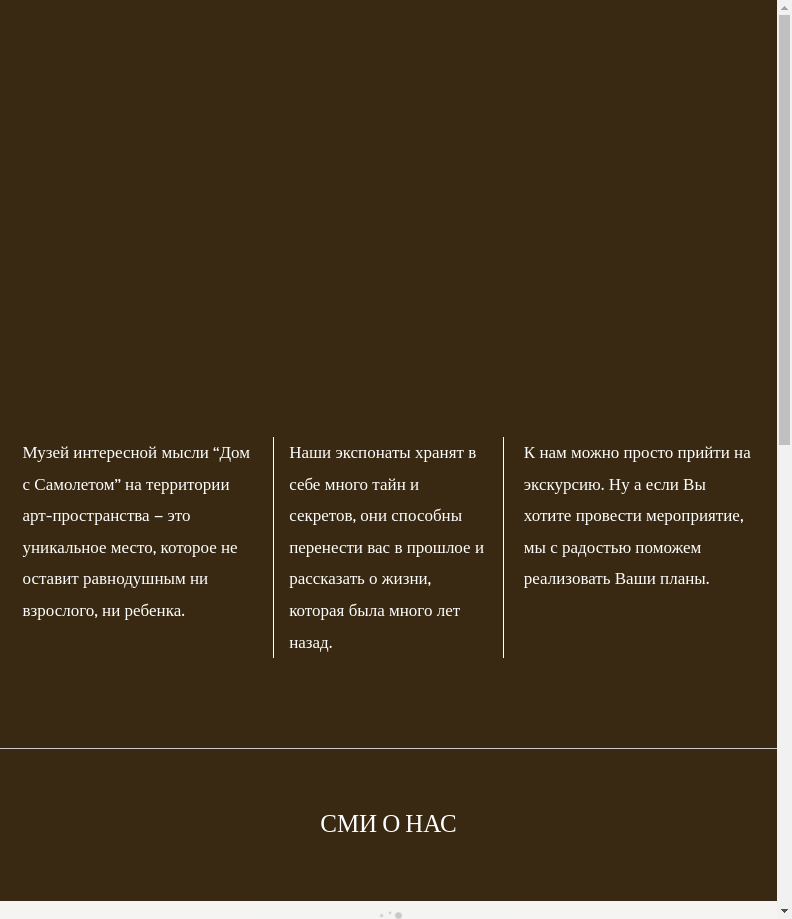 Музей интересной мысли “Дом с Самолетом” на территории арт-пространства – это уникальное место, которое не оставит равнодушным ни взрослого, ни ребенка.

Наши экспонаты хранят в себе много тайн и секретов, они способны перенести вас в прошлое и рассказать о жизни, которая была много лет назад.

К нам можно просто прийти на экскурсию. Ну а если Вы хотите провести мероприятие, мы с радостью поможем реализовать Ваши планы.

СМИ О НАС